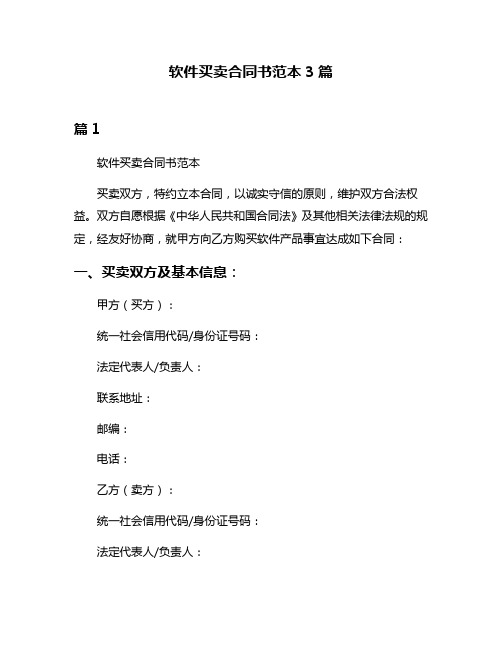 软件买卖合同书范本 3 篇

篇 1

软件买卖合同书范本

买卖双方，特约立本合同，以诚实守信的原则，维护双方合法权益。双方自愿根据《中华人民共和国合同法》及其他相关法律法规的规定，经友好协商，就甲方向乙方购买软件产品事宜达成如下合同：

一、买卖双方及基本信息：

甲方（买方）：

统一社会信用代码/身份证号码：

法定代表人/负责人：

联系地址：

邮编：

电话：

乙方（卖方）：

统一社会信用代码/身份证号码：

法定代表人/负责人：